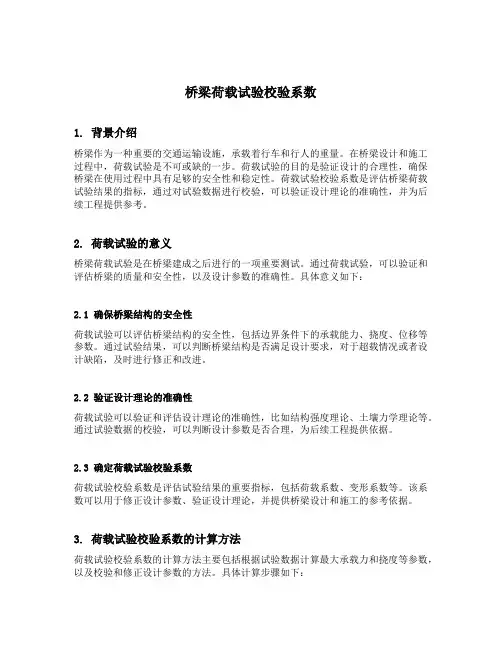 桥梁荷载试验校验系数

1. 背景介绍

桥梁作为一种重要的交通运输设施，承载着行车和行人的重量。在桥梁设计和施工过程中，荷载试验是不可或缺的一步。荷载试验的目的是验证设计的合理性，确保桥梁在使用过程中具有足够的安全性和稳定性。荷载试验校验系数是评估桥梁荷载试验结果的指标，通过对试验数据进行校验，可以验证设计理论的准确性，并为后续工程提供参考。

2. 荷载试验的意义

桥梁荷载试验是在桥梁建成之后进行的一项重要测试。通过荷载试验，可以验证和评估桥梁的质量和安全性，以及设计参数的准确性。具体意义如下：

2.1 确保桥梁结构的安全性

荷载试验可以评估桥梁结构的安全性，包括边界条件下的承载能力、挠度、位移等参数。通过试验结果，可以判断桥梁结构是否满足设计要求，对于超载情况或者设计缺陷，及时进行修正和改进。

2.2 验证设计理论的准确性

荷载试验可以验证和评估设计理论的准确性，比如结构强度理论、土壤力学理论等。通过试验数据的校验，可以判断设计参数是否合理，为后续工程提供依据。

2.3 确定荷载试验校验系数

荷载试验校验系数是评估试验结果的重要指标，包括荷载系数、变形系数等。该系数可以用于修正设计参数、验证设计理论，并提供桥梁设计和施工的参考依据。

3. 荷载试验校验系数的计算方法

荷载试验校验系数的计算方法主要包括根据试验数据计算最大承载力和挠度等参数，以及校验和修正设计参数的方法。具体计算步骤如下：